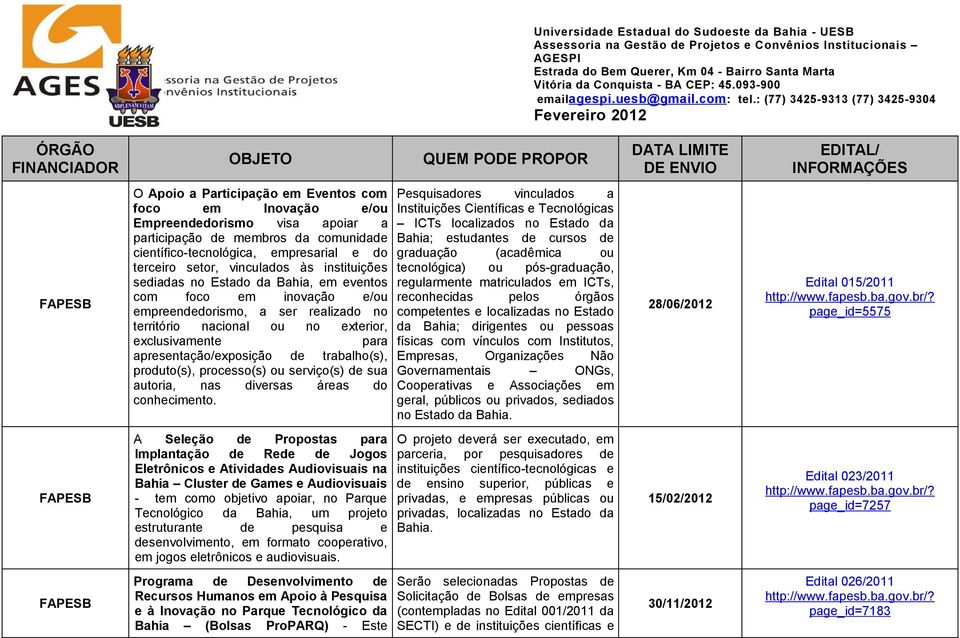 AGES

ssoria na Gestão de Projetos
nvênios Institucionais

UESB

Universidade Estadual do Sudoeste da Bahia - UESB
Assessoria na Gestão de Projetos e Convênios Institucionais – AGESPI
Estrada do Bem Querer, Km 04 - Bairro Santa Marta
Vitória da Conquista - BA CEP: 45.093-900
emailagespi.uesb@gmail.com: tel.: (77) 3425-9313 (77) 3425-9304
Fevereiro 2012

| ÓRGÃO FINANCIADOR | OBJETO | QUEM PODE PROPOR | DATA LIMITE DE ENVIO | EDITAL/ INFORMAÇÕES |
|---|---|---|---|---|
| FAPESB | O Apoio a Participação em Eventos com foco em Inovação e/ou Empreendedorismo visa apoiar a participação de membros da comunidade científico-tecnológica, empresarial e do terceiro setor, vinculados às instituições sediadas no Estado da Bahia, em eventos com foco em inovação e/ou empreendedorismo, a ser realizado no território nacional ou no exterior, exclusivamente para apresentação/exposição de trabalho(s), produto(s), processo(s) ou serviço(s) de sua autoria, nas diversas áreas do conhecimento. | Pesquisadores vinculados a Instituições Científicas e Tecnológicas – ICTs localizados no Estado da Bahia; estudantes de cursos de graduação (acadêmica ou tecnológica) ou pós-graduação, regularmente matriculados em ICTs, reconhecidas pelos órgãos competentes e localizadas no Estado da Bahia; dirigentes ou pessoas físicas com vínculos com Institutos, Empresas, Organizações Não Governamentais – ONGs, Cooperativas e Associações em geral, públicos ou privados, sediados no Estado da Bahia. | 28/06/2012 | Edital 015/2011 http://www.fapesb.ba.gov.br/?page_id=5575 |
| FAPESB | A Seleção de Propostas para Implantação de Rede de Jogos Eletrônicos e Atividades Audiovisuais na Bahia – Cluster de Games e Audiovisuais - tem como objetivo apoiar, no Parque Tecnológico da Bahia, um projeto estruturante de pesquisa e desenvolvimento, em formato cooperativo, em jogos eletrônicos e audiovisuais. | O projeto deverá ser executado, em parceria, por pesquisadores de instituições científico-tecnológicas e de ensino superior, públicas e privadas, e empresas públicas ou privadas, localizadas no Estado da Bahia. | 15/02/2012 | Edital 023/2011 http://www.fapesb.ba.gov.br/?page_id=7257 |
| FAPESB | Programa de Desenvolvimento de Recursos Humanos em Apoio à Pesquisa e à Inovação no Parque Tecnológico da Bahia – (Bolsas ProPARQ) - Este | Serão selecionadas Propostas de Solicitação de Bolsas de empresas (contempladas no Edital 001/2011 da SECTI) e de instituições científicas e | 30/11/2012 | Edital 026/2011 http://www.fapesb.ba.gov.br/?page_id=7183 |